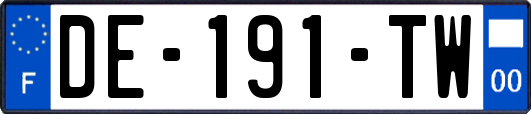 F

DE-191-TW

00